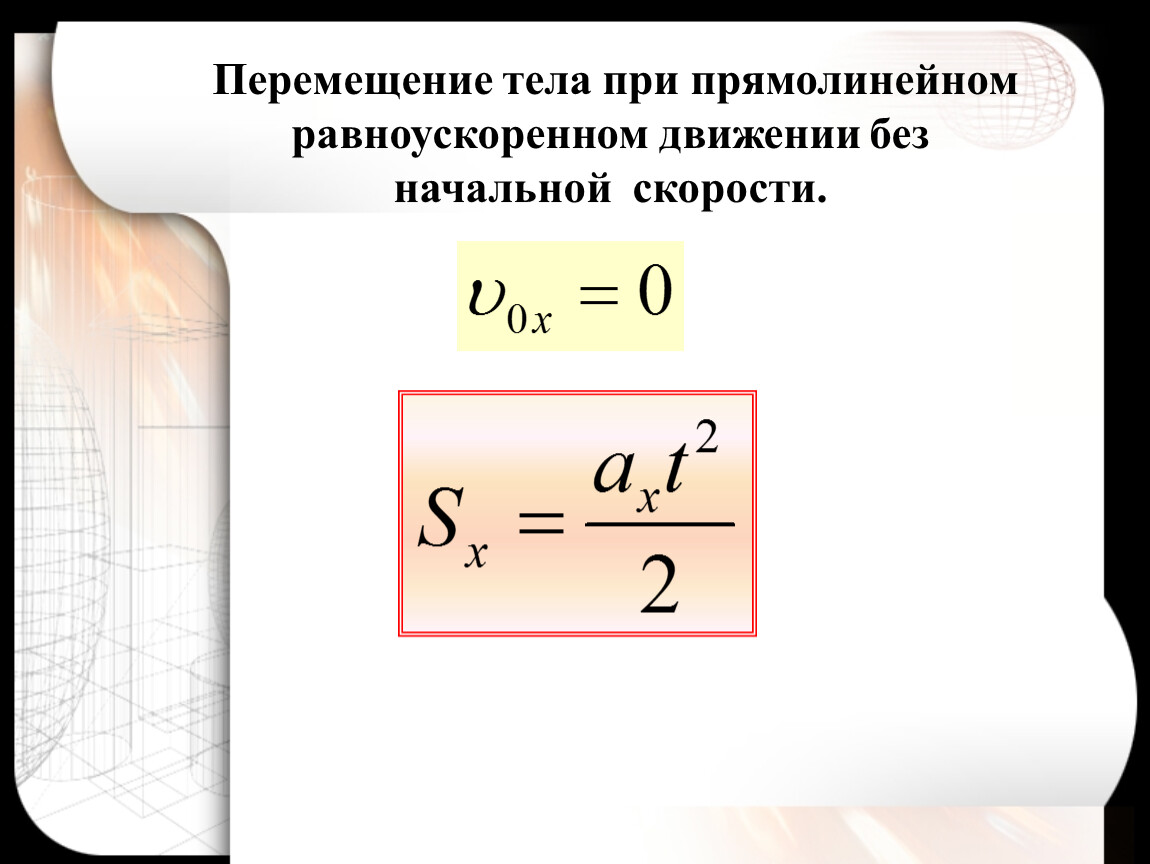 Перемещение тела при прямолинейном равноускоренном движении без начальной скорости.

$\upsilon_{0x} = 0$

$S_x = \frac{a_x t^2}{2}$